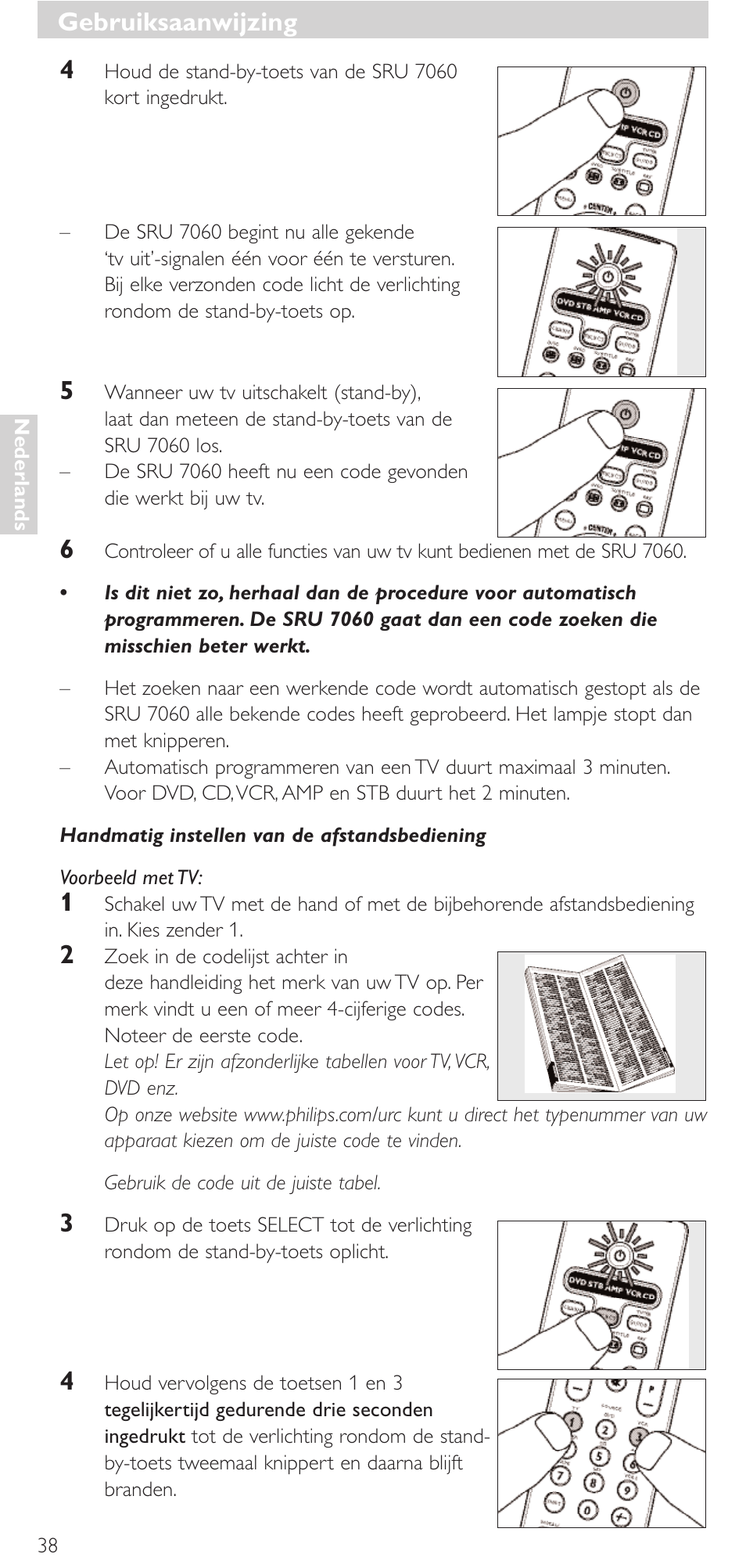 Gebruiksaanwijzing

Nederlands

4 Houd de stand-by-toets van de SRU 7060 kort ingedrukt.

– De SRU 7060 begint nu alle gekende 'tv uit'-signalen één voor één te versturen. Bij elke verzonden code licht de verlichting rondom de stand-by-toets op.

5 Wanneer uw tv uitschakelt (stand-by), laat dan meteen de stand-by-toets van de SRU 7060 los.
– De SRU 7060 heeft nu een code gevonden die werkt bij uw tv.

6 Controleer of u alle functies van uw tv kunt bedienen met de SRU 7060.

• Is dit niet zo, herhaal dan de procedure voor automatisch programmeren. De SRU 7060 gaat dan een code zoeken die misschien beter werkt.

– Het zoeken naar een werkende code wordt automatisch gestopt als de SRU 7060 alle bekende codes heeft geprobeerd. Het lampje stopt dan met knipperen.
– Automatisch programmeren van een TV duurt maximaal 3 minuten. Voor DVD, CD, VCR, AMP en STB duurt het 2 minuten.

Handmatig instellen van de afstandsbediening

Voorbeeld met TV:
1 Schakel uw TV met de hand of met de bijbehorende afstandsbediening in. Kies zender 1.
2 Zoek in de codelijst achter in deze handleiding het merk van uw TV op. Per merk vindt u een of meer 4-cijferige codes. Noteer de eerste code.
Let op! Er zijn afzonderlijke tabellen voor TV, VCR, DVD enz.
Op onze website www.philips.com/urc kunt u direct het typenummer van uw apparaat kiezen om de juiste code te vinden.

Gebruik de code uit de juiste tabel.

3 Druk op de toets SELECT tot de verlichting rondom de stand-by-toets oplicht.

4 Houd vervolgens de toetsen 1 en 3 tegelijkertijd gedurende drie seconden ingedrukt tot de verlichting rondom de stand-by-toets tweemaal knippert en daarna blijft branden.

38